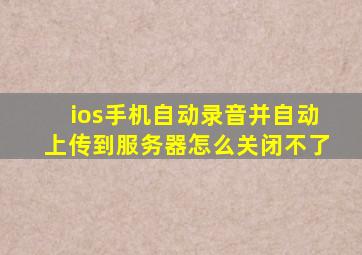 ios手机自动录音并自动上传到服务器怎么关闭不了